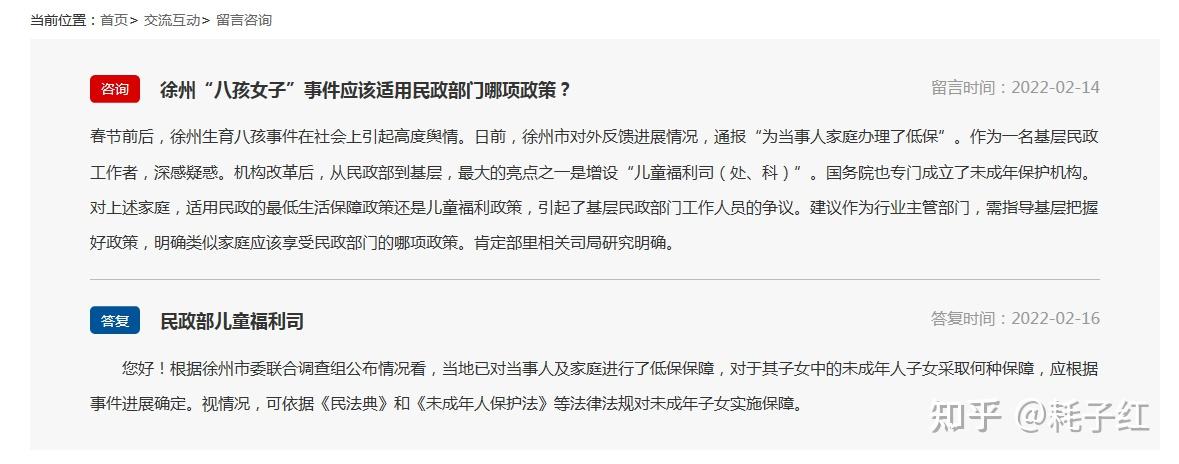 当前位置：首页> 交流互动> 留言咨询

咨询 徐州“八孩女子”事件应该适用民政部门哪项政策？ 留言时间：2022-02-14

春节前后，徐州生育八孩事件在社会上引起高度舆情。日前，徐州市对外反馈进展情况，通报“为当事人家庭办理了低保”。作为一名基层民政工作者，深感疑惑。机构改革后，从民政部到基层，最大的亮点之一是增设“儿童福利司（处、科）”。国务院也专门成立了未成年保护机构。对上述家庭，适用民政的最低生活保障政策还是儿童福利政策，引起了基层民政部门工作人员的争议。建议作为行业主管部门，需指导基层把握好政策，明确类似家庭应该享受民政部门的哪项政策。肯定部里相关司局研究明确。

答复 民政部儿童福利司 答复时间：2022-02-16

您好！根据徐州市委联合调查组公布情况看，当地已对当事人及家庭进行了低保保障，对于其子女中的未成年人子女采取何种保障，应根据事件进展确定。视情况，可依据《民法典》和《未成年人保护法》等法律法规对未成年子女实施保障。

知乎 @耗子红